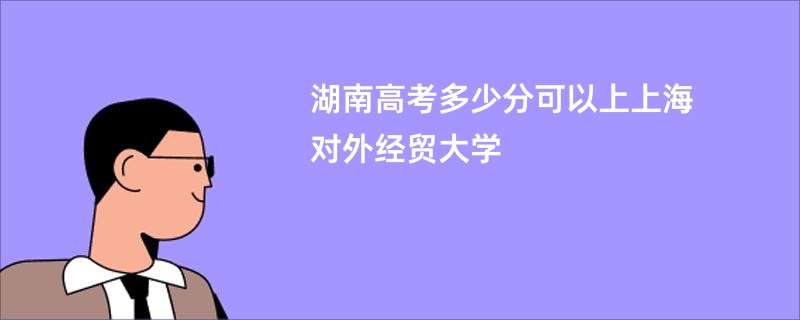 湖南高考多少分可以上上海对外经贸大学